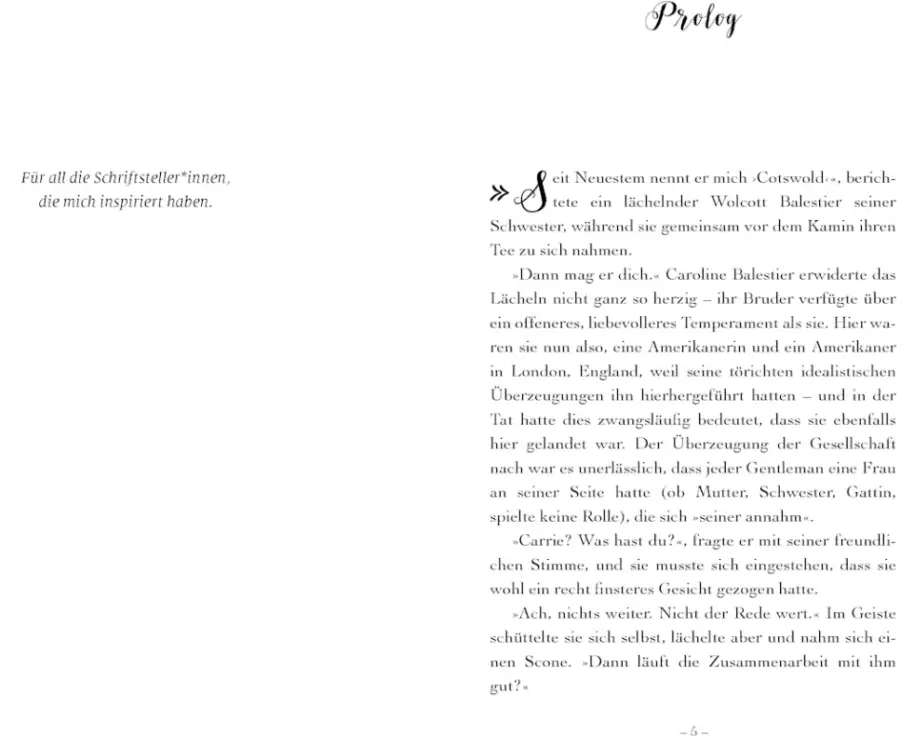 Für all die Schriftsteller*innen, die mich inspiriert haben.

Prolog

»Seit Neuestem nennt er mich ›Cotswold‹«, berichtete ein lächelnder Wolcott Balestier seiner Schwester, während sie gemeinsam vor dem Kamin ihren Tee zu sich nahmen.

»Dann mag er dich.« Caroline Balestier erwiderte das Lächeln nicht ganz so herzig – ihr Bruder verfügte über ein offeneres, liebevolleres Temperament als sie. Hier waren sie nun also, eine Amerikanerin und ein Amerikaner in London, England, weil seine törichten idealistischen Überzeugungen ihn hierhergeführt hatten – und in der Tat hatte dies zwangsläufig bedeutet, dass sie ebenfalls hier gelandet war. Der Überzeugung der Gesellschaft nach war es unerlässlich, dass jeder Gentleman eine Frau an seiner Seite hatte (ob Mutter, Schwester, Gattin, spielte keine Rolle), die sich »seiner annahm«.

»Carrie? Was hast du?«, fragte er mit seiner freundlichen Stimme, und sie musste sich eingestehen, dass sie wohl ein recht finsteres Gesicht gezogen hatte.

»Ach, nichts weiter. Nicht der Rede wert.« Im Geiste schüttelte sie sich selbst, lächelte aber und nahm sich einen Scone. »Dann läuft die Zusammenarbeit mit ihm gut?«

– 5 –